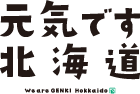 元気です
北海道

We are GENKI Hokkaido